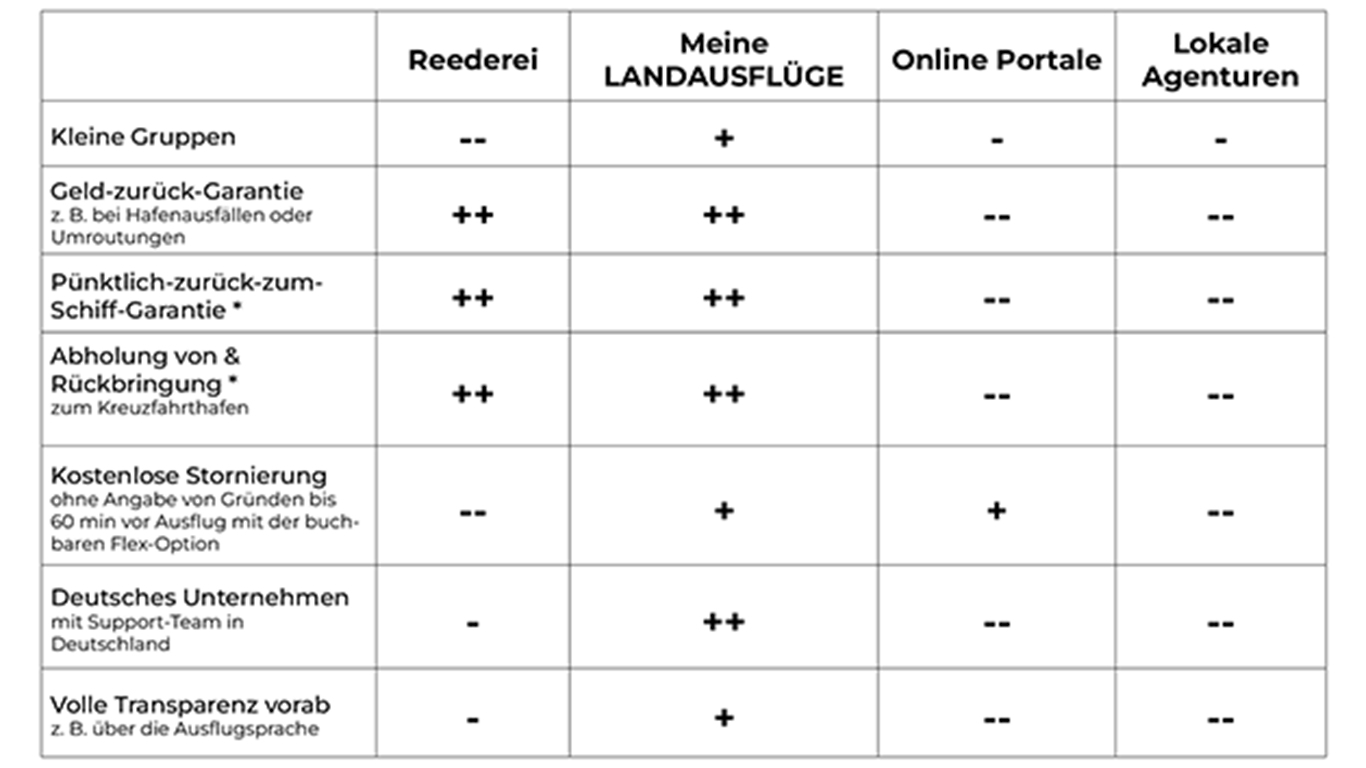 | | Reederei | Meine LANDAUSFLÜGE | Online Portale | Lokale Agenturen |
|---|---|---|---|---|
| Kleine Gruppen | -- | + | - | - |
| Geld-zurück-Garantie z. B. bei Hafenausfällen oder Umroutungen | ++ | ++ | -- | -- |
| Pünktlich-zurück-zum-Schiff-Garantie * | ++ | ++ | -- | -- |
| Abholung von & Rückbringung * zum Kreuzfahrthafen | ++ | ++ | -- | -- |
| Kostenlose Stornierung ohne Angabe von Gründen bis 60 min vor Ausflug mit der buchbaren Flex-Option | -- | + | + | -- |
| Deutsches Unternehmen mit Support-Team in Deutschland | - | ++ | -- | -- |
| Volle Transparenz vorab z. B. über die Ausflugsprache | - | + | -- | -- |